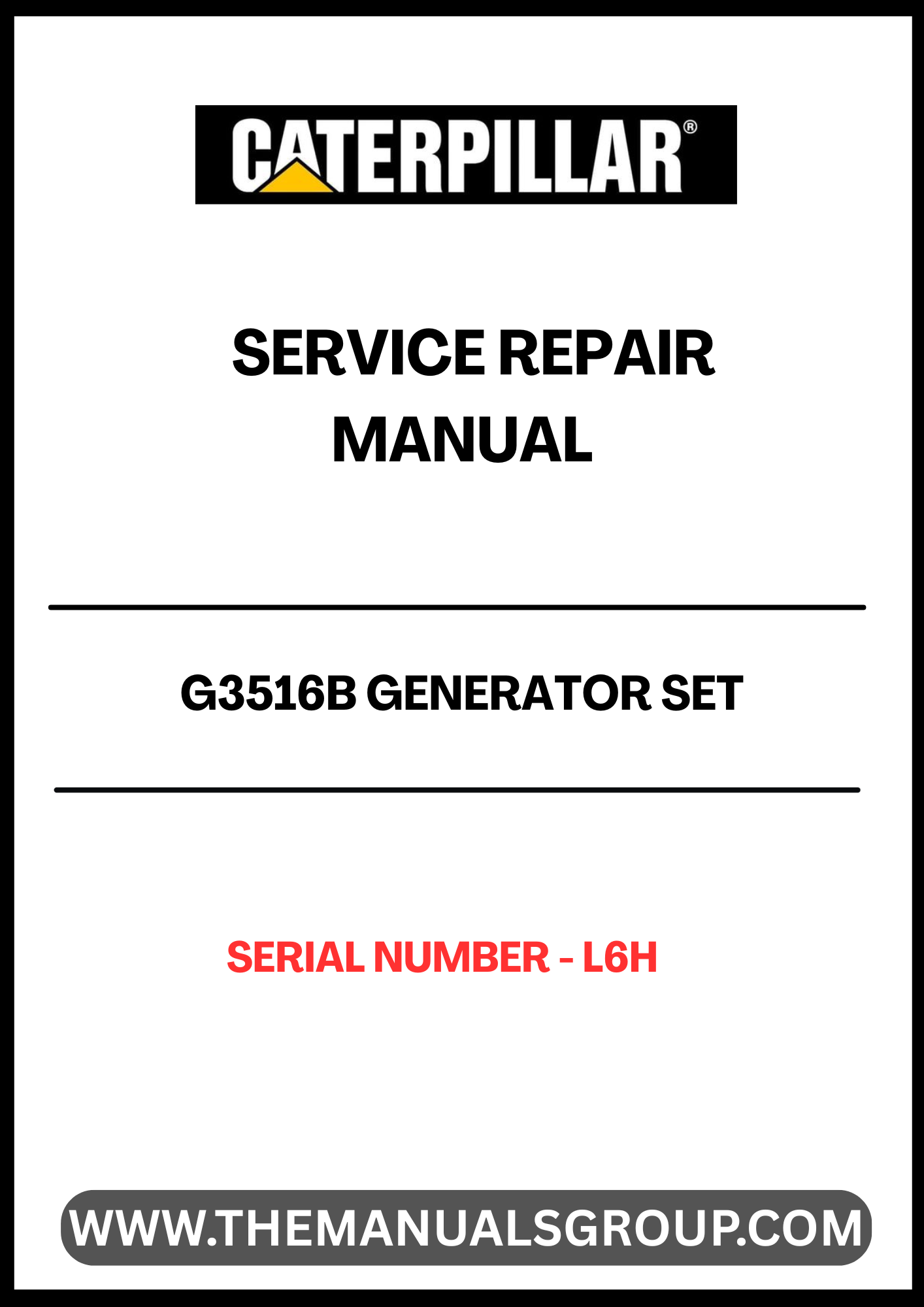 CATERPILLAR®

SERVICE REPAIR MANUAL

G3516B GENERATOR SET

SERIAL NUMBER - L6H

WWW.THEMANUALSGROUP.COM